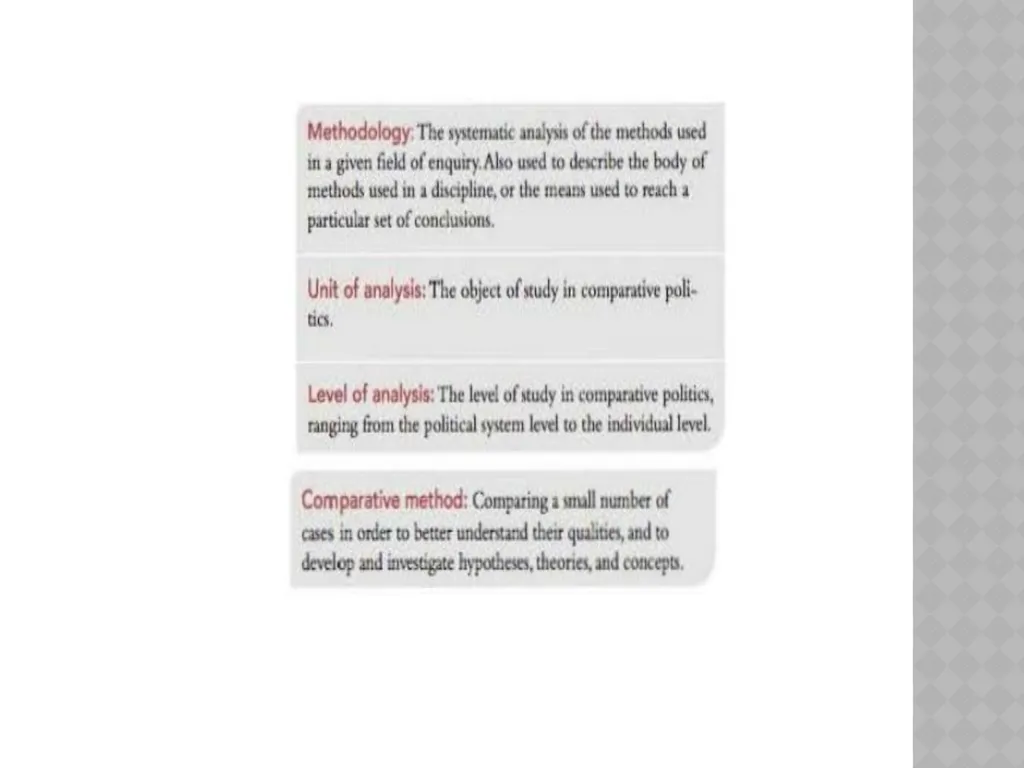 Methodology: The systematic analysis of the methods used in a given field of enquiry. Also used to describe the body of methods used in a discipline, or the means used to reach a particular set of conclusions.

Unit of analysis: The object of study in comparative politics.

Level of analysis: The level of study in comparative politics, ranging from the political system level to the individual level.

Comparative method: Comparing a small number of cases in order to better understand their qualities, and to develop and investigate hypotheses, theories, and concepts.